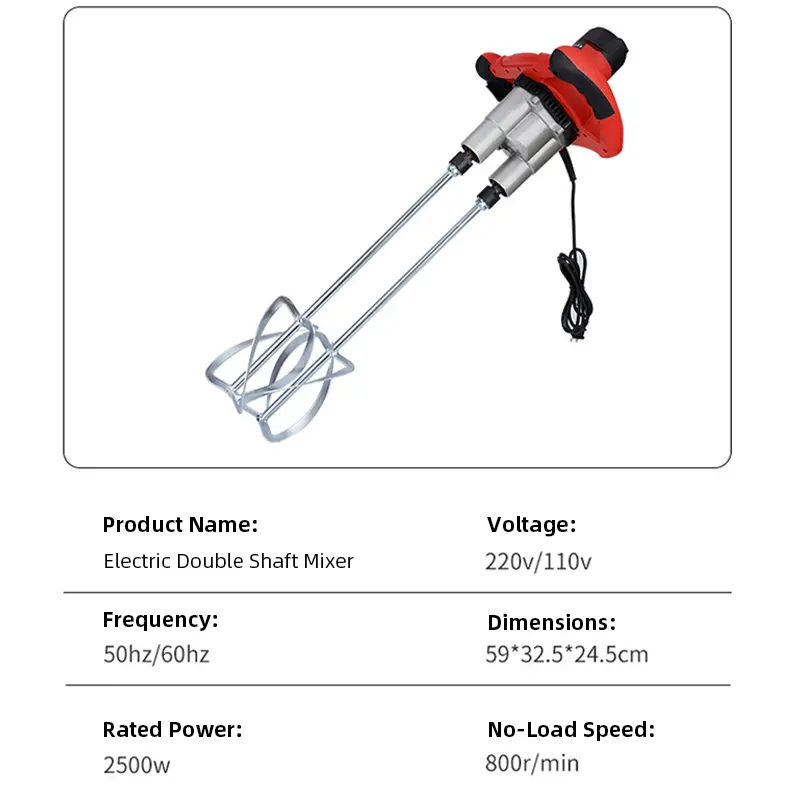 Product Name:
Electric Double Shaft Mixer

Voltage:
220v/110v

Frequency:
50hz/60hz

Dimensions:
59*32.5*24.5cm

Rated Power:
2500w

No-Load Speed:
800r/min